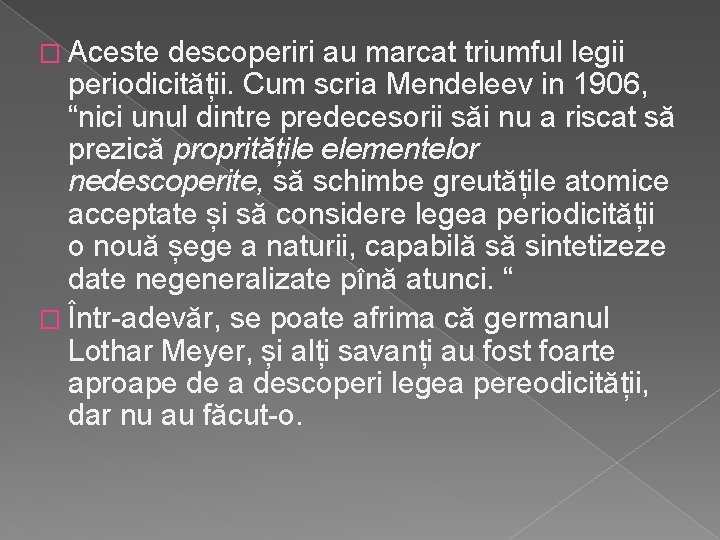 Aceste descoperiri au marcat triumful legii periodicității. Cum scria Mendeleev in 1906, “nici unul dintre predecesorii săi nu a riscat să prezică propritățile elementelor nedescoperite, să schimbe greutățile atomice acceptate și să considere legea periodicității o nouă șege a naturii, capabilă să sintetizeze date negeneralizate pînă atunci. “

Într-adevăr, se poate afrima că germanul Lothar Meyer, și alți savanți au fost foarte aproape de a descoperi legea pereodicității, dar nu au făcut-o.